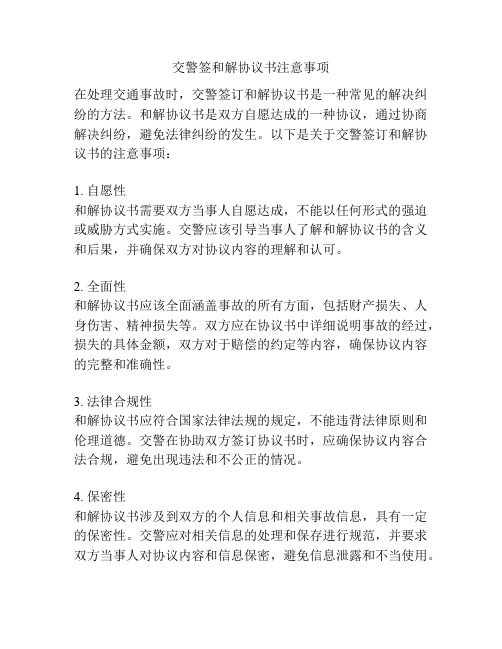 交警签和解协议书注意事项

在处理交通事故时，交警签订和解协议书是一种常见的解决纠纷的方法。和解协议书是双方自愿达成的一种协议，通过协商解决纠纷，避免法律纠纷的发生。以下是关于交警签订和解协议书的注意事项：

1. 自愿性
和解协议书需要双方当事人自愿达成，不能以任何形式的强迫或威胁方式实施。交警应该引导当事人了解和解协议书的含义和后果，并确保双方对协议内容的理解和认可。

2. 全面性
和解协议书应该全面涵盖事故的所有方面，包括财产损失、人身伤害、精神损失等。双方应在协议书中详细说明事故的经过，损失的具体金额，双方对于赔偿的约定等内容，确保协议内容的完整和准确性。

3. 法律合规性
和解协议书应符合国家法律法规的规定，不能违背法律原则和伦理道德。交警在协助双方签订协议书时，应确保协议内容合法合规，避免出现违法和不公正的情况。

4. 保密性
和解协议书涉及到双方的个人信息和相关事故信息，具有一定的保密性。交警应对相关信息的处理和保存进行规范，并要求双方当事人对协议内容和信息保密，避免信息泄露和不当使用。